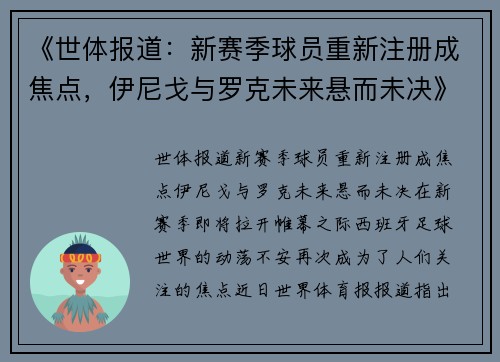 《世体报道：新赛季球员重新注册成焦点，伊尼戈与罗克未来悬而未决》

世体报道新赛季球员重新注册成焦点伊尼戈与罗克未来悬而未决在新赛季即将拉开帷幕之际西班牙足球世界的动荡不安再次成为了人们关注的焦点近日世界体育报报道指出